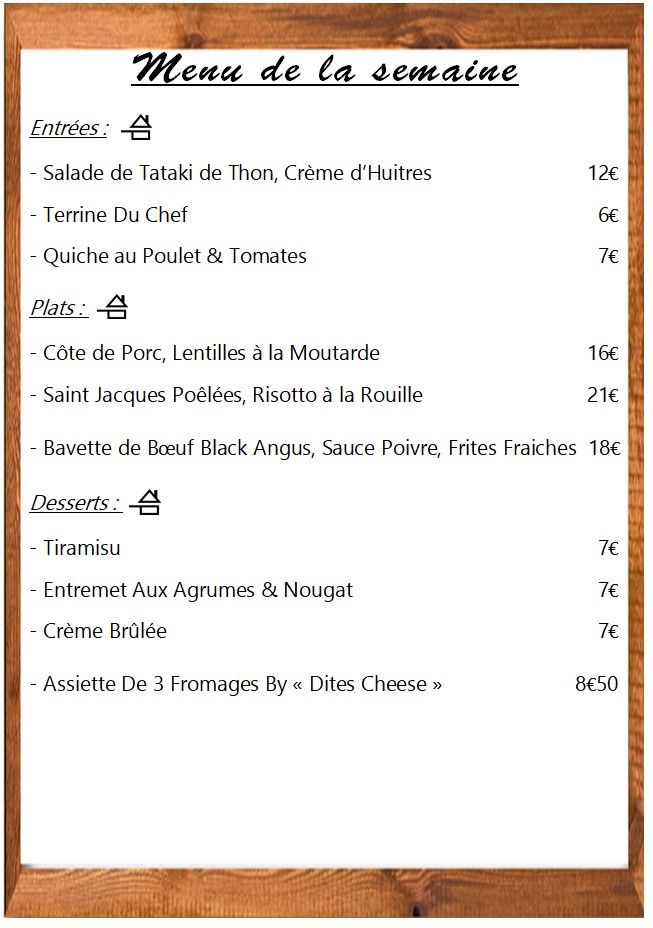 Menu de la semaine

Entrées :

- Salade de Tataki de Thon, Crème d'Huitres 12€

- Terrine Du Chef 6€

- Quiche au Poulet & Tomates 7€

Plats :

- Côte de Porc, Lentilles à la Moutarde 16€

- Saint Jacques Poêlées, Risotto à la Rouille 21€

- Bavette de Bœuf Black Angus, Sauce Poivre, Frites Fraiches 18€

Desserts :

- Tiramisu 7€

- Entremet Aux Agrumes & Nougat 7€

- Crème Brûlée 7€

- Assiette De 3 Fromages By « Dites Cheese » 8€50